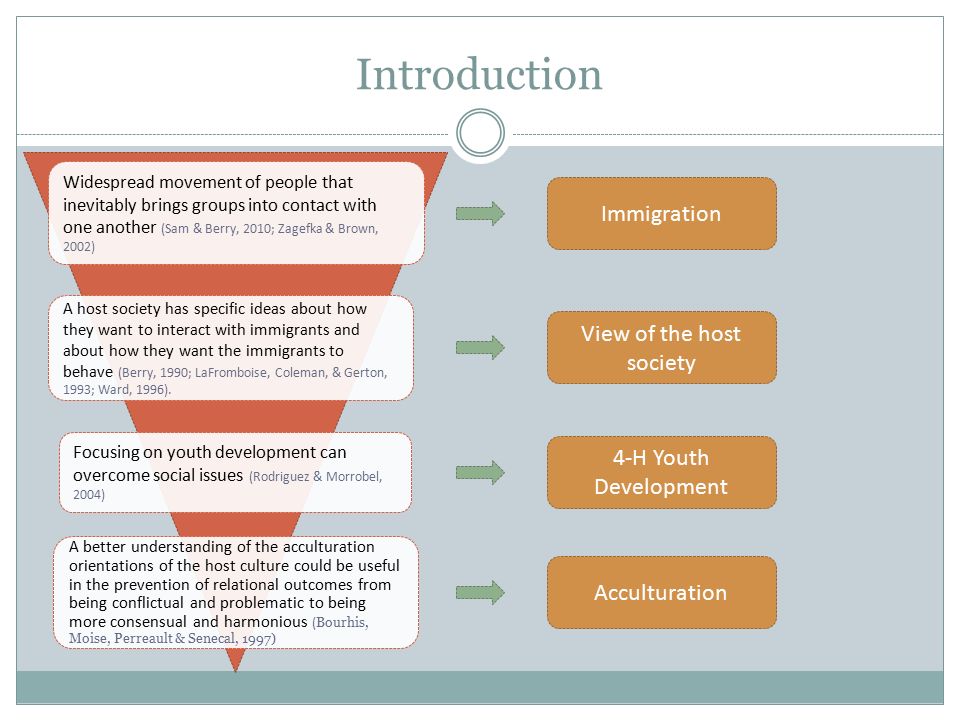 Introduction

Widespread movement of people that inevitably brings groups into contact with one another (Sam & Berry, 2010; Zagefka & Brown, 2002)

Immigration

A host society has specific ideas about how they want to interact with immigrants and about how they want the immigrants to behave (Berry, 1990; LaFromboise, Coleman, & Gerton, 1993; Ward, 1996).

View of the host society

Focusing on youth development can overcome social issues (Rodriguez & Morrobel, 2004)

4-H Youth Development

A better understanding of the acculturation orientations of the host culture could be useful in the prevention of relational outcomes from being conflictual and problematic to being more consensual and harmonious (Bourhis, Moise, Perreault & Senecal, 1997)

Acculturation